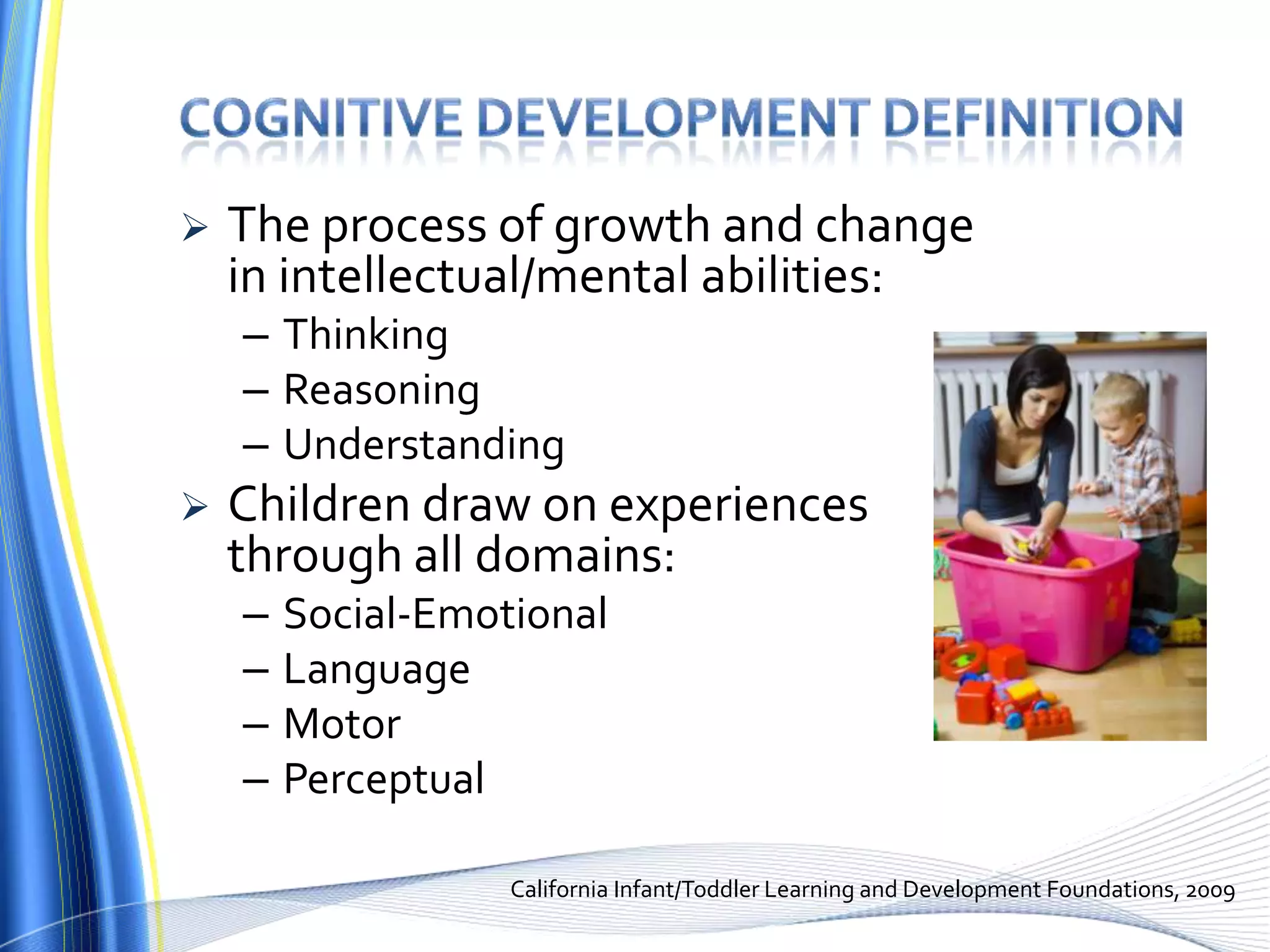 COGNITIVE DEVELOPMENT DEFINITION

➢ The process of growth and change in intellectual/mental abilities:
– Thinking
– Reasoning
– Understanding

➢ Children draw on experiences through all domains:
– Social-Emotional
– Language
– Motor
– Perceptual

California Infant/Toddler Learning and Development Foundations, 2009